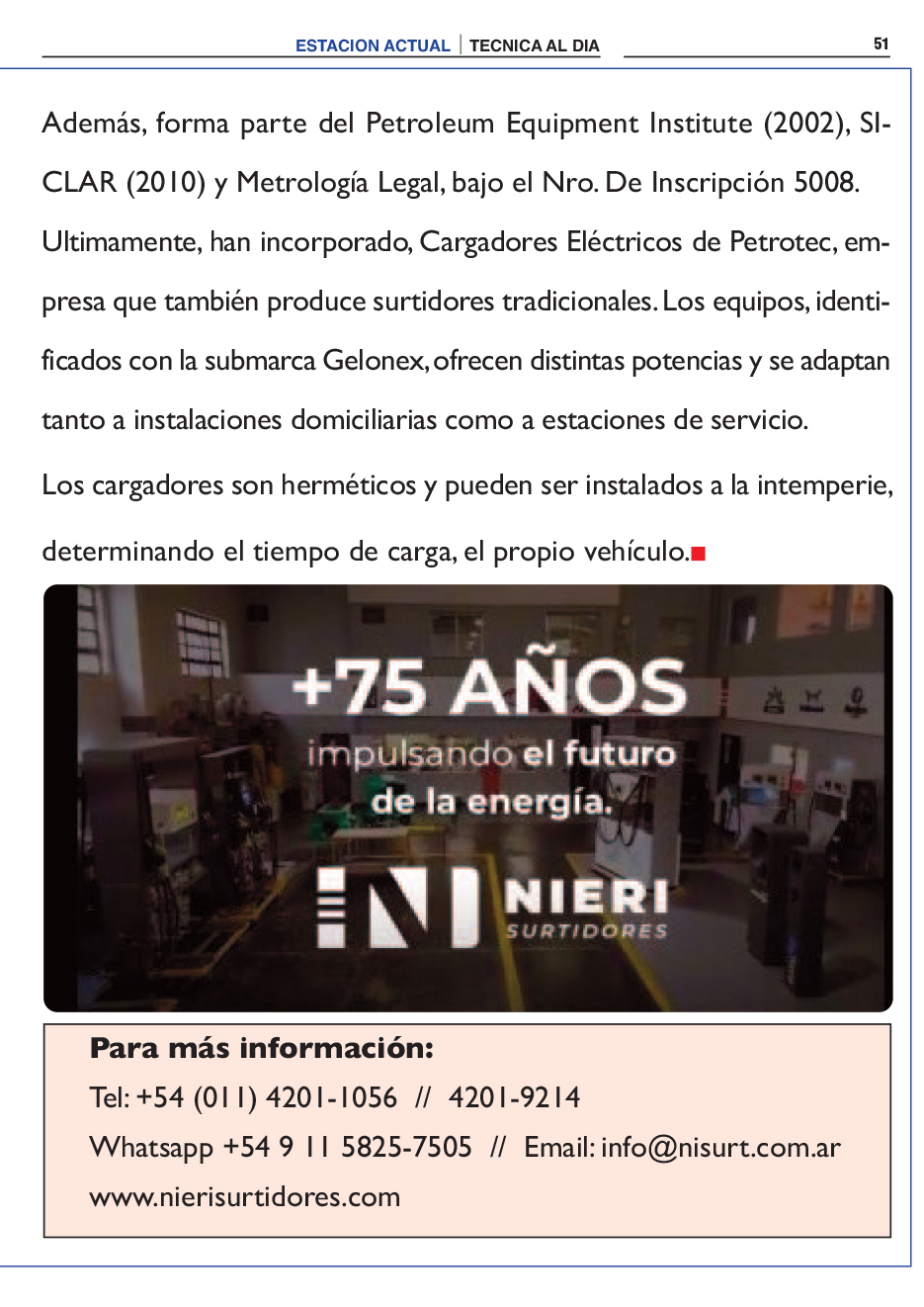 ESTACION ACTUAL | TECNICA AL DIA

51

Además, forma parte del Petroleum Equipment Institute (2002), SICLAR (2010) y Metrología Legal, bajo el Nro. De Inscripción 5008. Ultimamente, han incorporado, Cargadores Eléctricos de Petrotec, empresa que también produce surtidores tradicionales. Los equipos, identificados con la submarca Gelonex, ofrecen distintas potencias y se adaptan tanto a instalaciones domiciliarias como a estaciones de servicio.

Los cargadores son herméticos y pueden ser instalados a la intemperie, determinando el tiempo de carga, el propio vehículo.

+75 AÑOS
impulsando el futuro
de la energía.

NIERI
SURTIDORES

Para más información:
Tel: +54 (011) 4201-1056 // 4201-9214
Whatsapp +54 9 11 5825-7505 // Email: info@nisurt.com.ar
www.nierisurtidores.com